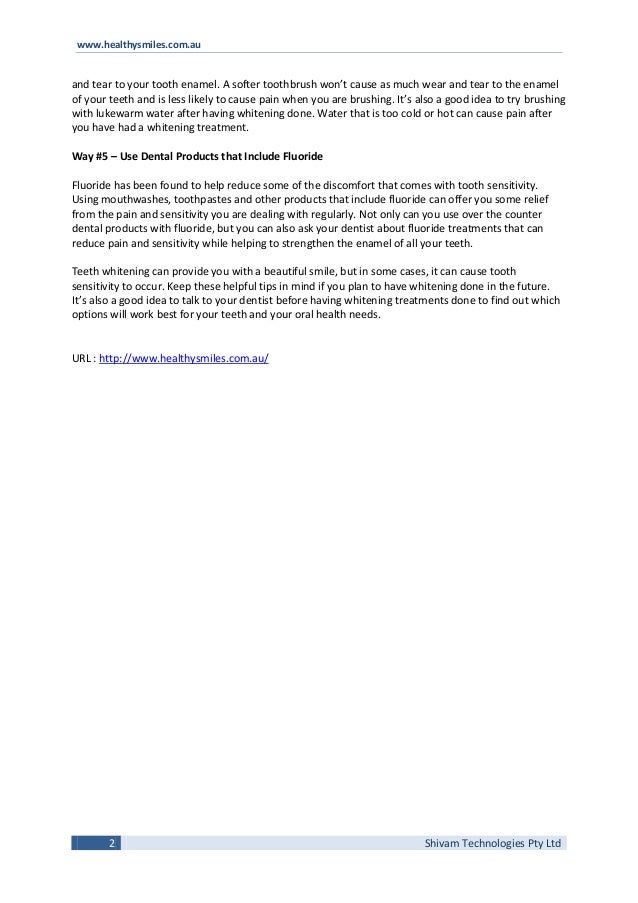 www.healthysmiles.com.au

and tear to your tooth enamel. A softer toothbrush won't cause as much wear and tear to the enamel of your teeth and is less likely to cause pain when you are brushing. It's also a good idea to try brushing with lukewarm water after having whitening done. Water that is too cold or hot can cause pain after you have had a whitening treatment.

Way #5 – Use Dental Products that Include Fluoride

Fluoride has been found to help reduce some of the discomfort that comes with tooth sensitivity. Using mouthwashes, toothpastes and other products that include fluoride can offer you some relief from the pain and sensitivity you are dealing with regularly. Not only can you use over the counter dental products with fluoride, but you can also ask your dentist about fluoride treatments that can reduce pain and sensitivity while helping to strengthen the enamel of all your teeth.

Teeth whitening can provide you with a beautiful smile, but in some cases, it can cause tooth sensitivity to occur. Keep these helpful tips in mind if you plan to have whitening done in the future. It's also a good idea to talk to your dentist before having whitening treatments done to find out which options will work best for your teeth and your oral health needs.

URL : http://www.healthysmiles.com.au/

2

Shivam Technologies Pty Ltd